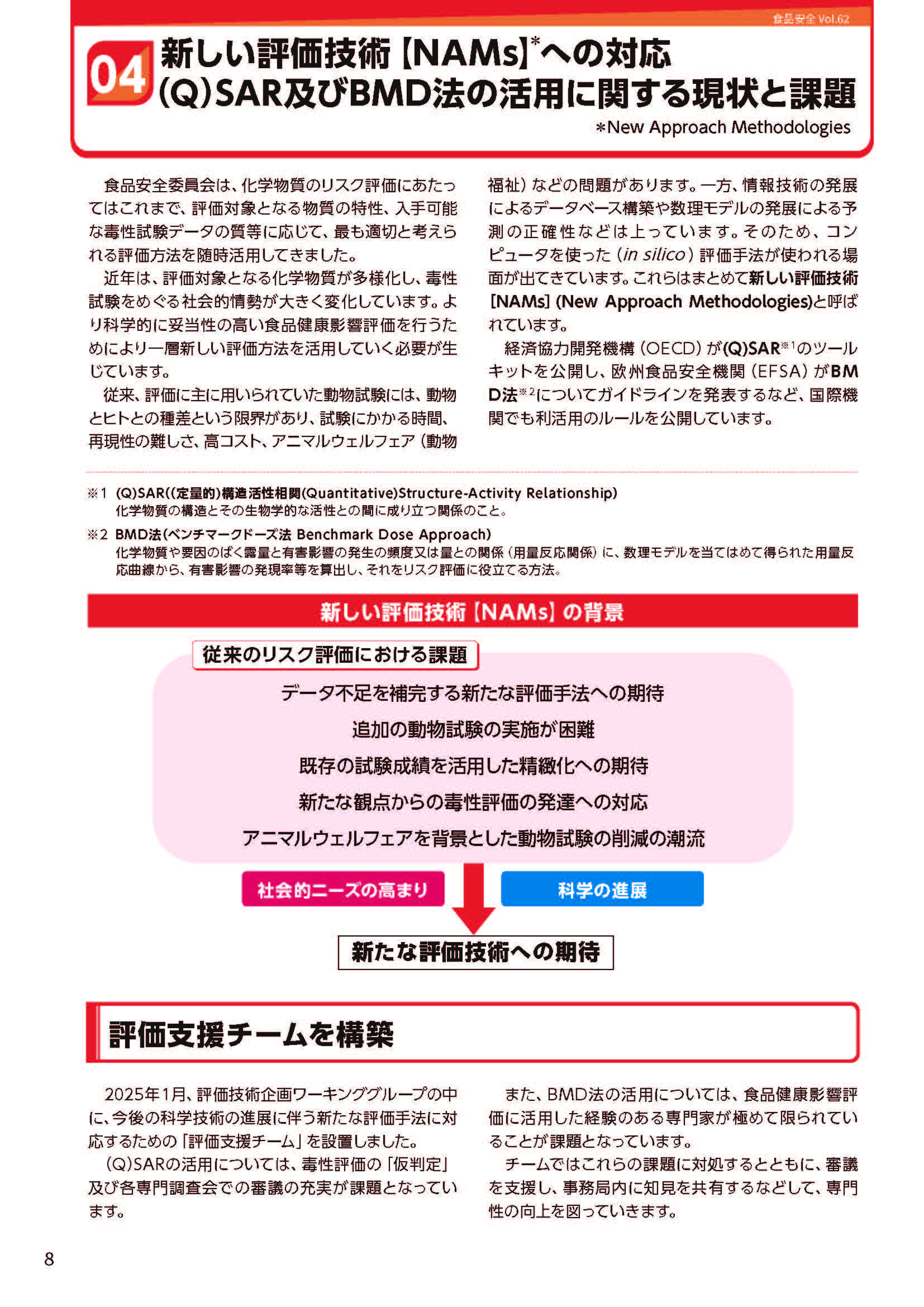 食品安全 Vol.62

04 新しい評価技術【NAMs】*への対応
(Q)SAR及びBMD法の活用に関する現状と課題

*New Approach Methodologies

食品安全委員会は、化学物質のリスク評価にあたってはこれまで、評価対象となる物質の特性、入手可能な毒性試験データの質等に応じて、最も適切と考えられる評価方法を随時活用してきました。

近年は、評価対象となる化学物質が多様化し、毒性試験をめぐる社会的情勢が大きく変化しています。より科学的に妥当性の高い食品健康影響評価を行うためにより一層新しい評価方法を活用していく必要が生じています。

従来、評価に主に用いられていた動物試験には、動物とヒトとの種差という限界があり、試験にかかる時間、再現性の難しさ、高コスト、アニマルウェルフェア（動物福祉）などの問題があります。一方、情報技術の発展によるデータベース構築や数理モデルの発展による予測の正確性などは上っています。そのため、コンピュータを使った（in silico）評価手法が使われる場面が出てきています。これらはまとめて新しい評価技術【NAMs】(New Approach Methodologies)と呼ばれています。

経済協力開発機構（OECD）が(Q)SAR※1のツールキットを公開し、欧州食品安全機関（EFSA）がBMD法※2についてガイドラインを発表するなど、国際機関でも利活用のルールを公開しています。

※1 (Q)SAR((定量的)構造活性相関(Quantitative)Structure-Activity Relationship)
化学物質の構造とその生物学的な活性との間に成り立つ関係のこと。

※2 BMD法(ベンチマークドーズ法 Benchmark Dose Approach)
化学物質や要因のばく露量と有害影響の発生の頻度又は量との関係（用量反応関係）に、数理モデルを当てはめて得られた用量反応曲線から、有害影響の発現率等を算出し、それをリスク評価に役立てる方法。

新しい評価技術【NAMs】の背景

従来のリスク評価における課題

データ不足を補完する新たな評価手法への期待
追加の動物試験の実施が困難
既存の試験成績を活用した精緻化への期待
新たな観点からの毒性評価の発達への対応
アニマルウェルフェアを背景とした動物試験の削減の潮流

社会的ニーズの高まり
科学の進展

新たな評価技術への期待

評価支援チームを構築

2025年1月、評価技術企画ワーキンググループの中に、今後の科学技術の進展に伴う新たな評価手法に対応するための「評価支援チーム」を設置しました。

(Q)SARの活用については、毒性評価の「仮判定」及び各専門調査会での審議の充実が課題となっています。

また、BMD法の活用については、食品健康影響評価に活用した経験のある専門家が極めて限られていることが課題となっています。

チームではこれらの課題に対処するとともに、審議を支援し、事務局内に知見を共有するなどして、専門性の向上を図っていきます。

8